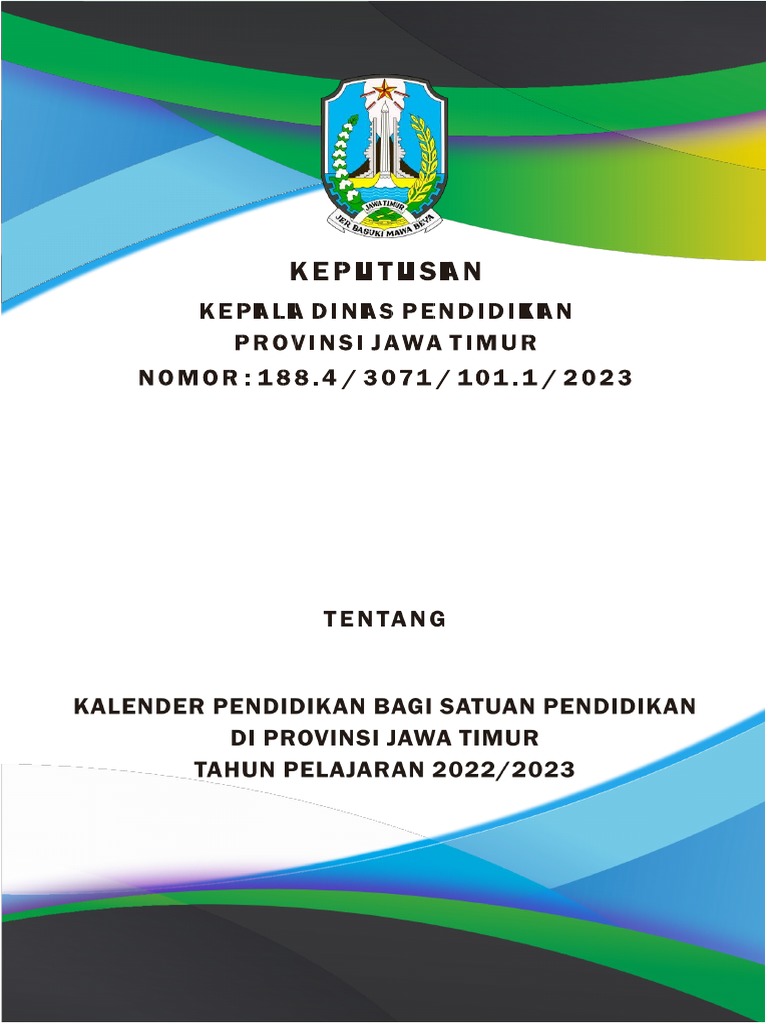 JAWA TIMUR
JER BASUKI MAWA BEYA

KEPUTUSAN
KEPALA DINAS PENDIDIKAN
PROVINSI JAWA TIMUR
NOMOR : 188.4 / 3071 / 101.1 / 2023

TENTANG

KALENDER PENDIDIKAN BAGI SATUAN PENDIDIKAN
DI PROVINSI JAWA TIMUR
TAHUN PELAJARAN 2022/2023